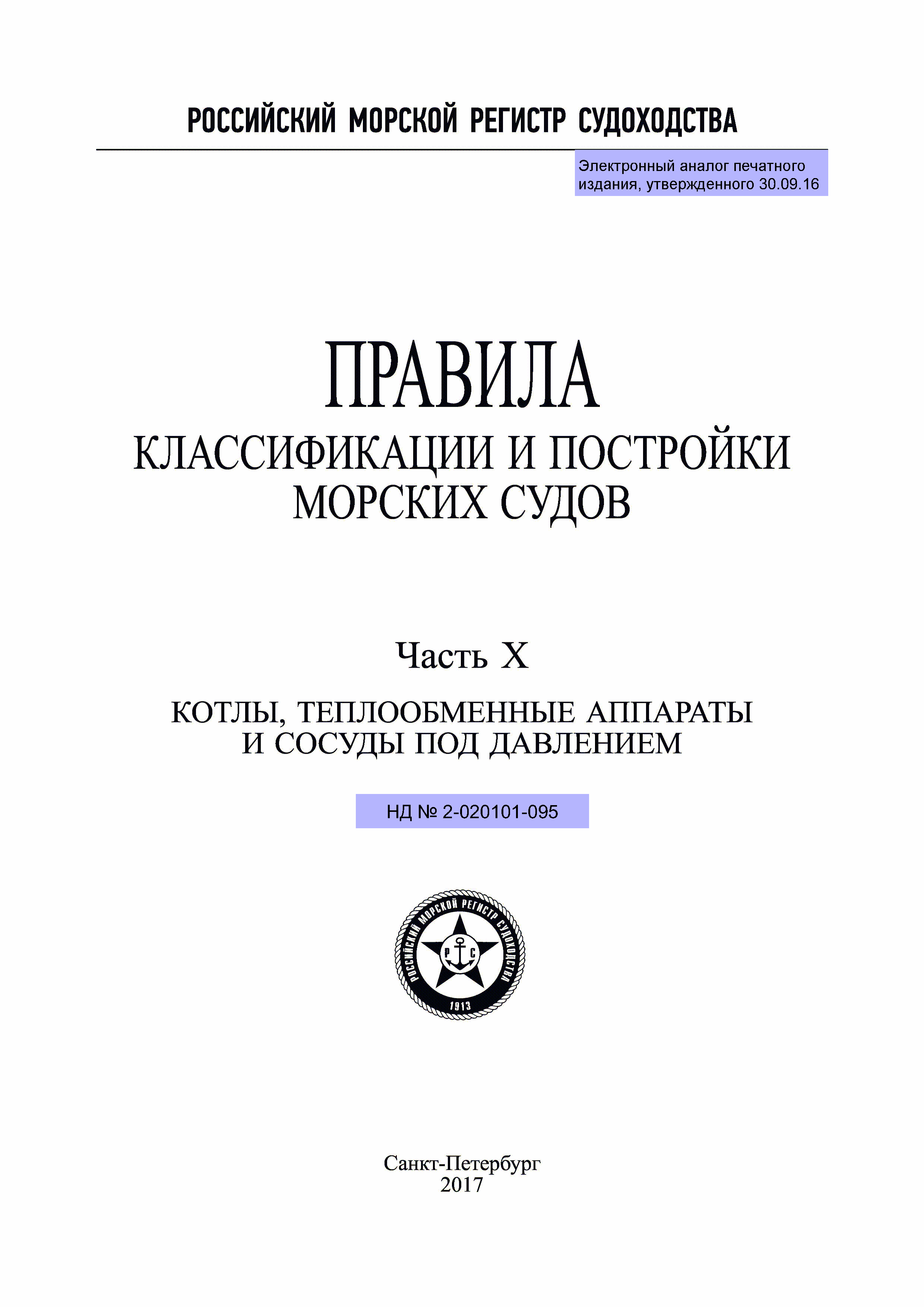 РОССИЙСКИЙ МОРСКОЙ РЕГИСТР СУДОХОДСТВА

Электронный аналог печатного издания, утвержденного 30.09.16

ПРАВИЛА
КЛАССИФИКАЦИИ И ПОСТРОЙКИ МОРСКИХ СУДОВ

Часть X

КОТЛЫ, ТЕПЛООБМЕННЫЕ АППАРАТЫ И СОСУДЫ ПОД ДАВЛЕНИЕМ

НД № 2-020101-095

РОССИЙСКИЙ МОРСКОЙ РЕГИСТР СУДОХОДСТВА
Р С
1913

Санкт-Петербург
2017